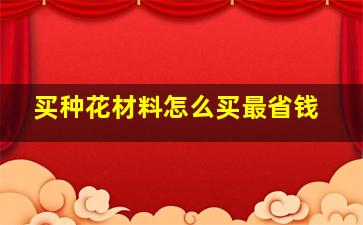 买种花材料怎么买最省钱